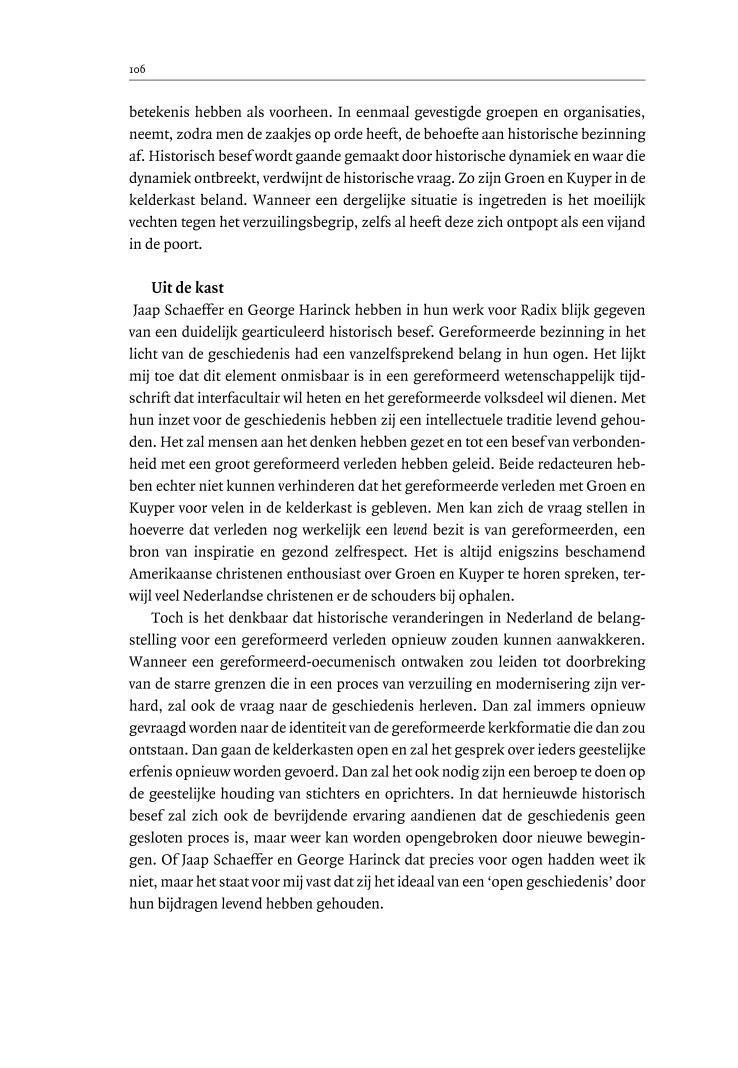 106

betekenis hebben als voorheen. In eenmaal gevestigde groepen en organisaties, neemt, zodra men de zaakjes op orde heeft, de behoefte aan historische bezinning af. Historisch besef wordt gaande gemaakt door historische dynamiek en waar die dynamiek ontbreekt, verdwijnt de historische vraag. Zo zijn Groen en Kuyper in de kelderkast beland. Wanneer een dergelijke situatie is ingetreden is het moeilijk vechten tegen het verzuilingsbegrip, zelfs al heeft deze zich ontpopt als een vijand in de poort.

Uit de kast

Jaap Schaeffer en George Harinck hebben in hun werk voor Radix blijk gegeven van een duidelijk gearticuleerd historisch besef. Gereformeerde bezinning in het licht van de geschiedenis had een vanzelfsprekend belang in hun ogen. Het lijkt mij toe dat dit element onmisbaar is in een gereformeerd wetenschappelijk tijdschrift dat interfacultair wil heten en het gereformeerde volksdeel wil dienen. Met hun inzet voor de geschiedenis hebben zij een intellectuele traditie levend gehouden. Het zal mensen aan het denken hebben gezet en tot een besef van verbondenheid met een groot gereformeerd verleden hebben geleid. Beide redacteuren hebben echter niet kunnen verhinderen dat het gereformeerde verleden met Groen en Kuyper voor velen in de kelderkast is gebleven. Men kan zich de vraag stellen in hoeverre dat verleden nog werkelijk een levend bezit is van gereformeerden, een bron van inspiratie en gezond zelfrespect. Het is altijd enigszins beschamend Amerikaanse christenen enthousiast over Groen en Kuyper te horen spreken, terwijl veel Nederlandse christenen er de schouders bij ophalen.

Toch is het denkbaar dat historische veranderingen in Nederland de belangstelling voor een gereformeerd verleden opnieuw zouden kunnen aanwakkeren. Wanneer een gereformeerd-oecumenisch ontwaken zou leiden tot doorbreking van de starre grenzen die in een proces van verzuiling en modernisering zijn verhard, zal ook de vraag naar de geschiedenis herleven. Dan zal immers opnieuw gevraagd worden naar de identiteit van de gereformeerde kerkformatie die dan zou ontstaan. Dan gaan de kelderkasten open en zal het gesprek over ieders geestelijke erfenis opnieuw worden gevoerd. Dan zal het ook nodig zijn een beroep te doen op de geestelijke houding van stichters en oprichters. In dat hernieuwde historisch besef zal zich ook de bevrijdende ervaring aandienen dat de geschiedenis geen gesloten proces is, maar weer kan worden opengebroken door nieuwe bewegingen. Of Jaap Schaeffer en George Harinck dat precies voor ogen hadden weet ik niet, maar het staat voor mij vast dat zij het ideaal van een 'open geschiedenis' door hun bijdragen levend hebben gehouden.